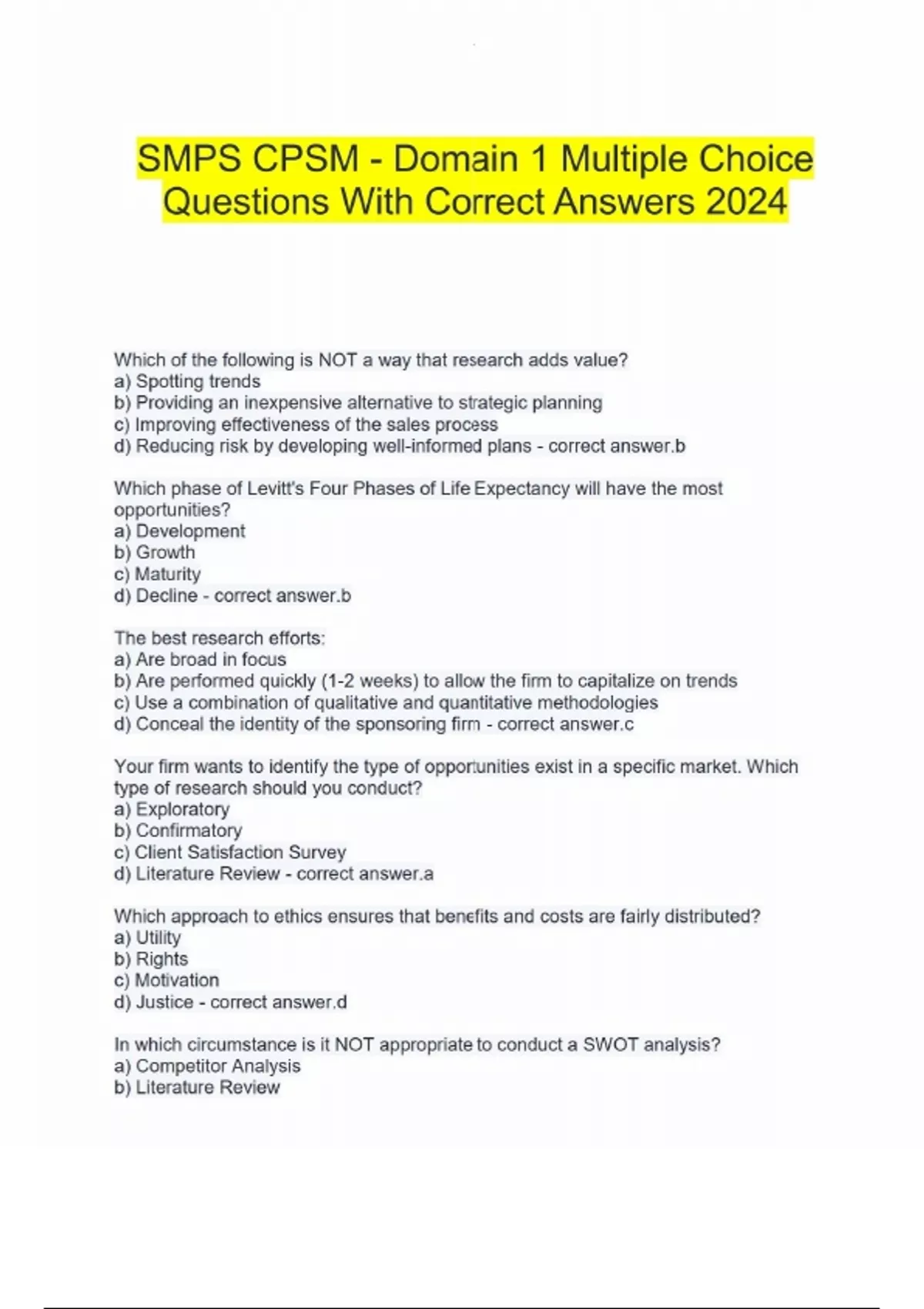 SMPS CPSM - Domain 1 Multiple Choice Questions With Correct Answers 2024

Which of the following is NOT a way that research adds value?
a) Spotting trends
b) Providing an inexpensive alternative to strategic planning
c) Improving effectiveness of the sales process
d) Reducing risk by developing well-informed plans - correct answer.b

Which phase of Levitt's Four Phases of Life Expectancy will have the most opportunities?
a) Development
b) Growth
c) Maturity
d) Decline - correct answer.b

The best research efforts:
a) Are broad in focus
b) Are performed quickly (1-2 weeks) to allow the firm to capitalize on trends
c) Use a combination of qualitative and quantitative methodologies
d) Conceal the identity of the sponsoring firm - correct answer.c

Your firm wants to identify the type of opportunities exist in a specific market. Which type of research should you conduct?
a) Exploratory
b) Confirmatory
c) Client Satisfaction Survey
d) Literature Review - correct answer.a

Which approach to ethics ensures that benefits and costs are fairly distributed?
a) Utility
b) Rights
c) Motivation
d) Justice - correct answer.d

In which circumstance is it NOT appropriate to conduct a SWOT analysis?
a) Competitor Analysis
b) Literature Review